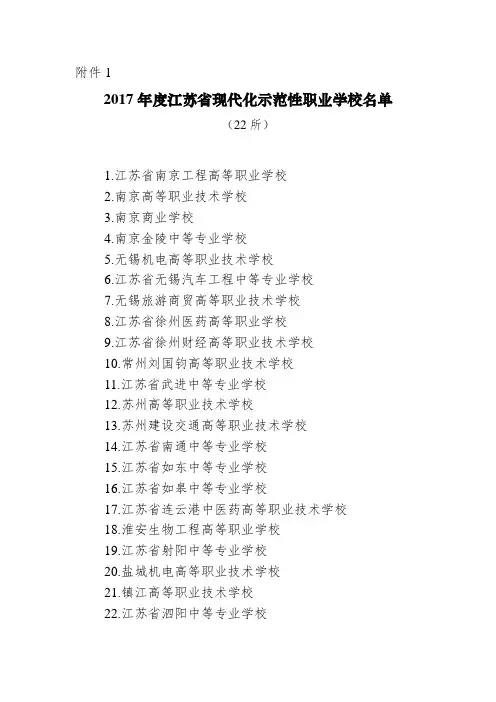 附件 1

2017 年度江苏省现代化示范性职业学校名单

（22 所）

1.江苏省南京工程高等职业学校
2.南京高等职业技术学校
3.南京商业学校
4.南京金陵中等专业学校
5.无锡机电高等职业技术学校
6.江苏省无锡汽车工程中等专业学校
7.无锡旅游商贸高等职业技术学校
8.江苏省徐州医药高等职业学校
9.江苏省徐州财经高等职业技术学校
10.常州刘国钧高等职业技术学校
11.江苏省武进中等专业学校
12.苏州高等职业技术学校
13.苏州建设交通高等职业技术学校
14.江苏省南通中等专业学校
15.江苏省如东中等专业学校
16.江苏省如皋中等专业学校
17.江苏省连云港中医药高等职业技术学校
18.淮安生物工程高等职业学校
19.江苏省射阳中等专业学校
20.盐城机电高等职业技术学校
21.镇江高等职业技术学校
22.江苏省泗阳中等专业学校